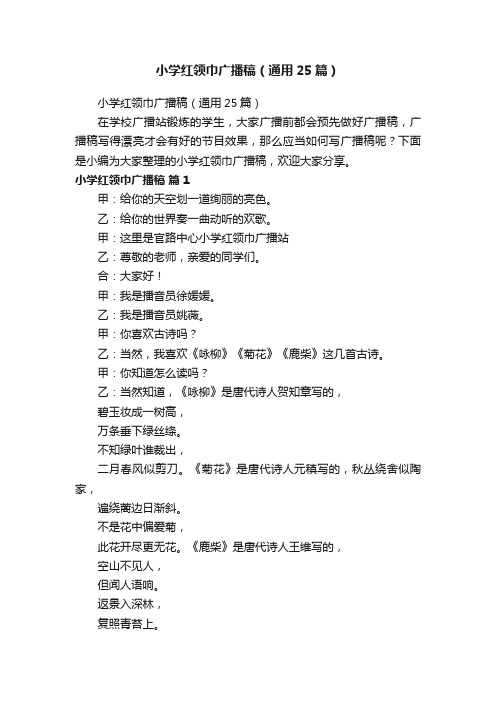 小学红领巾广播稿（通用25篇）

小学红领巾广播稿（通用25篇）

在学校广播站锻炼的学生，大家广播前都会预先做好广播稿，广播稿写得漂亮才会有好的节目效果，那么应当如何写广播稿呢？下面是小编为大家整理的小学红领巾广播稿，欢迎大家分享。

小学红领巾广播稿 篇1

甲：给你的天空划一道绚丽的亮色。

乙：给你的世界奏一曲动听的欢歌。

甲：这里是官路中心小学红领巾广播站

乙：尊敬的老师，亲爱的同学们。

合：大家好！

甲：我是播音员徐媛媛。

乙：我是播音员姚薇。

甲：你喜欢古诗吗？

乙：当然，我喜欢《咏柳》《菊花》《鹿柴》这几首古诗。

甲：你知道怎么读吗？

乙：当然知道，《咏柳》是唐代诗人贺知章写的，

碧玉妆成一树高，

万条垂下绿丝绦。

不知细叶谁裁出，

二月春风似剪刀。《菊花》是唐代诗人元稹写的，秋丛绕舍似陶家，

遍绕篱边日渐斜。

不是花中偏爱菊，

此花开尽更无花。《鹿柴》是唐代诗人王维写的，

空山不见人，

但闻人语响。

返景入深林，

复照青苔上。